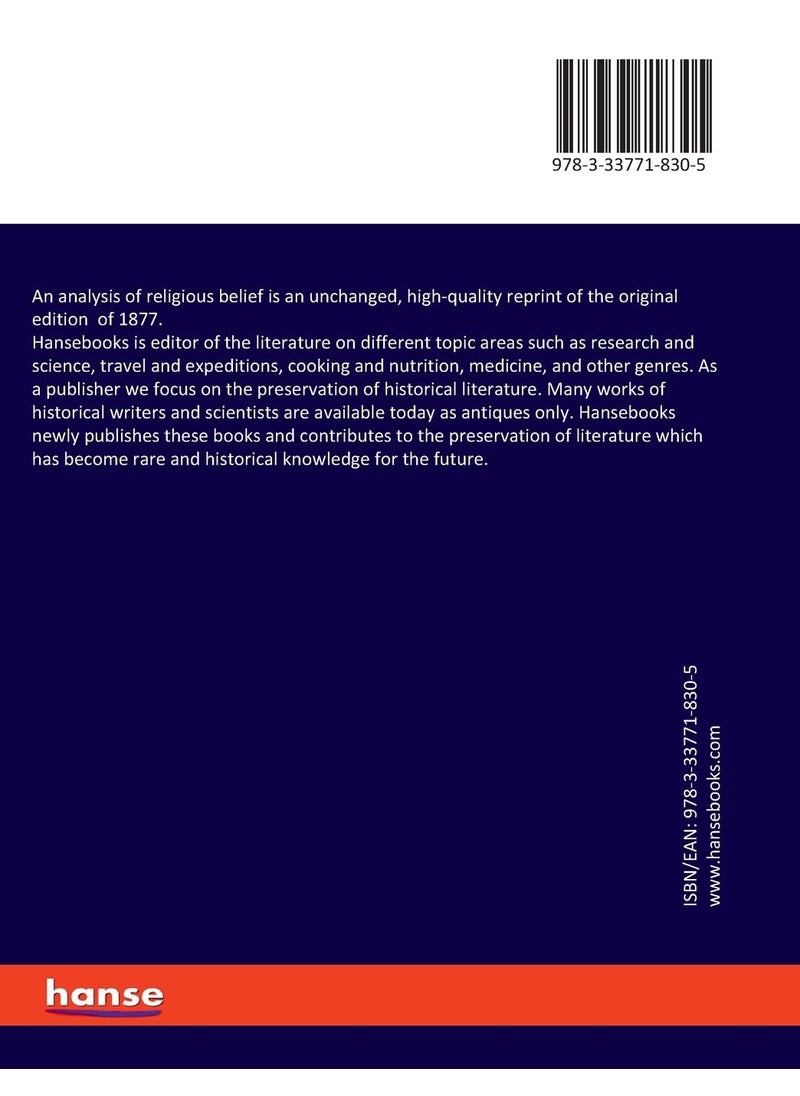 978-3-33771-830-5

An analysis of religious belief is an unchanged, high-quality reprint of the original edition of 1877.
Hansebooks is editor of the literature on different topic areas such as research and science, travel and expeditions, cooking and nutrition, medicine, and other genres. As a publisher we focus on the preservation of historical literature. Many works of historical writers and scientists are available today as antiques only. Hansebooks newly publishes these books and contributes to the preservation of literature which has become rare and historical knowledge for the future.

ISBN/EAN: 978-3-33771-830-5
www.hansebooks.com

hanse